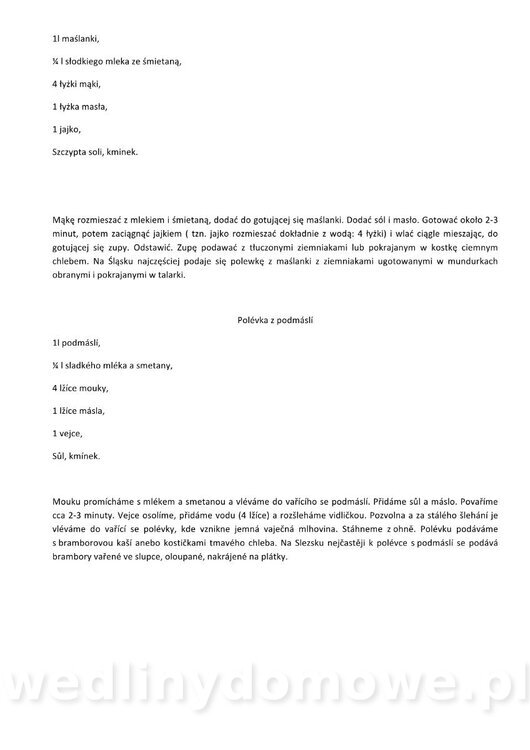 1l maślanki,

¼ l słodkiego mleka ze śmietaną,

4 łyżki mąki,

1 łyżka masła,

1 jajko,

Szczypta soli, kminek.

Mąkę rozmieszać z mlekiem i śmietaną, dodać do gotującej się maślanki. Dodać sól i masło. Gotować około 2-3 minut, potem zaciągnąć jajkiem ( tzn. jajko rozmieszać dokładnie z wodą: 4 łyżki) i wlać ciągle mieszając, do gotującej się zupy. Odstawić. Zupę podawać z tłuczonymi ziemniakami lub pokrajanym w kostkę ciemnym chlebem. Na Śląsku najczęściej podaje się polewkę z maślanki z ziemniakami ugotowanymi w mundurkach obranymi i pokrajanymi w talarki.

Polévka z podmáslí

1l podmáslí,

¼ l sladkého mléka a smetany,

4 lžíce mouky,

1 lžíce másla,

1 vejce,

Sůl, kmínek.

Mouku promícháme s mlékem a smetanou a vléváme do vařícího se podmáslí. Přidáme sůl a máslo. Povaříme cca 2-3 minuty. Vejce osolíme, přidáme vodu (4 lžíce) a rozšleháme vidličkou. Pozvolna a za stálého šlehání je vléváme do vařící se polévky, kde vznikne jemná vaječná mlhovina. Stáhneme z ohně. Polévku podáváme s bramborovou kaší anebo kostičkami tmavého chleba. Na Slezsku nejčastěji k polévce s podmáslí se podává brambory vařené ve slupce, oloupané, nakrájené na plátky.

wedlinydomowe.pl